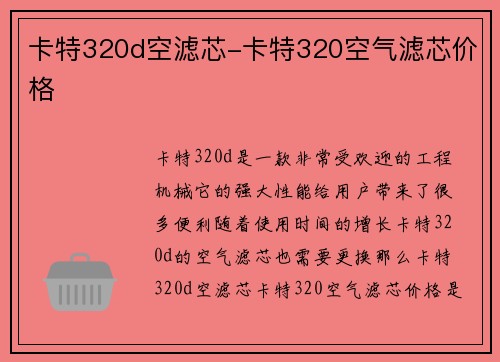 卡特320d空滤芯-卡特320空气滤芯价格

卡特320d是一款非常受欢迎的工程机械它的强大性能给用户带来了很多便利随着使用时间的增长卡特320d的空气滤芯也需要更换那么卡特320d空滤芯卡特320空气滤芯价格是